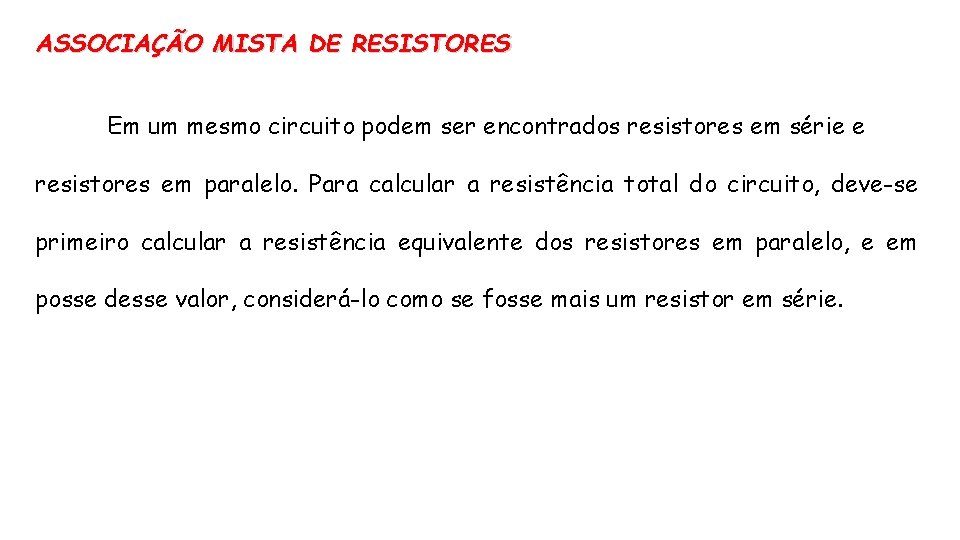 ASSOCIAÇÃO MISTA DE RESISTORES

Em um mesmo circuito podem ser encontrados resistores em série e resistores em paralelo. Para calcular a resistência total do circuito, deve-se primeiro calcular a resistência equivalente dos resistores em paralelo, e em posse desse valor, considerá-lo como se fosse mais um resistor em série.